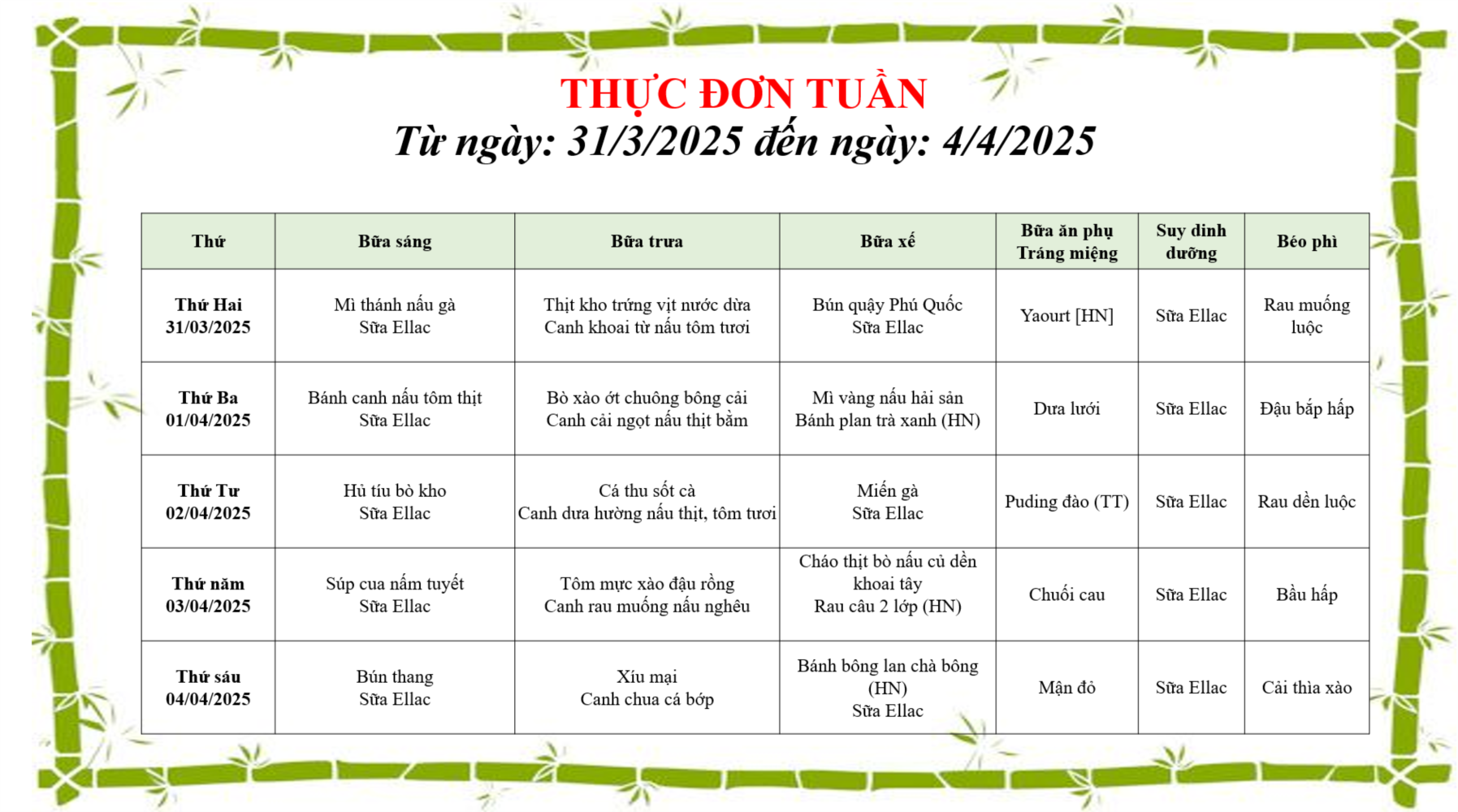 THỰC ĐƠN TUẦN
Từ ngày: 31/3/2025 đến ngày: 4/4/2025

| Thứ | Bữa sáng | Bữa trưa | Bữa xế | Bữa ăn phụ Tráng miệng | Suy dinh dưỡng | Béo phì |
|---|---|---|---|---|---|---|
| Thứ Hai 31/03/2025 | Mì thánh nấu gà Sữa Ellac | Thịt kho trứng vịt nước dừa Canh khoai từ nấu tôm tươi | Bún quậy Phú Quốc Sữa Ellac | Yaourt [HN] | Sữa Ellac | Rau muống luộc |
| Thứ Ba 01/04/2025 | Bánh canh nấu tôm thịt Sữa Ellac | Bò xào ớt chuông bông cải Canh cải ngọt nấu thịt bằm | Mì vàng nấu hải sản Bánh plan trà xanh (HN) | Dưa lưới | Sữa Ellac | Đậu bắp hấp |
| Thứ Tư 02/04/2025 | Hủ tíu bò kho Sữa Ellac | Cá thu sốt cà Canh dưa hường nấu thịt, tôm tươi | Miến gà Sữa Ellac | Puding đào (TT) | Sữa Ellac | Rau dền luộc |
| Thứ năm 03/04/2025 | Súp cua nấm tuyết Sữa Ellac | Tôm mực xào đậu rồng Canh rau muống nấu nghêu | Cháo thịt bò nấu củ dền khoai tây Rau câu 2 lớp (HN) | Chuối cau | Sữa Ellac | Bầu hấp |
| Thứ sáu 04/04/2025 | Bún thang Sữa Ellac | Xíu mại Canh chua cá bớp | Bánh bông lan chà bông (HN) Sữa Ellac | Mận đỏ | Sữa Ellac | Cải thìa xào |